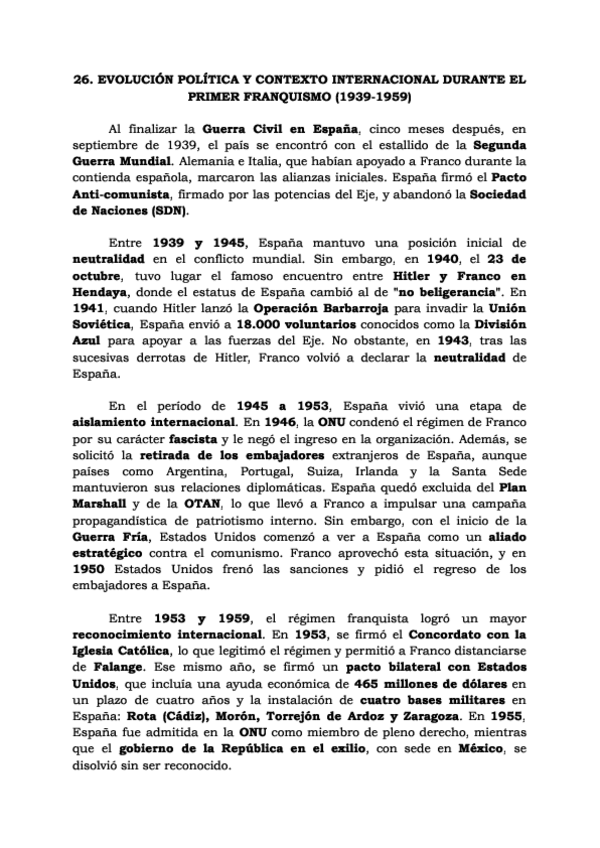 26. EVOLUCIÓN POLÍTICA Y CONTEXTO INTERNACIONAL DURANTE EL PRIMER FRANQUISMO (1939-1959)

Al finalizar la Guerra Civil en España, cinco meses después, en septiembre de 1939, el país se encontró con el estallido de la Segunda Guerra Mundial. Alemania e Italia, que habían apoyado a Franco durante la contienda española, marcaron las alianzas iniciales. España firmó el Pacto Anti-comunista, firmado por las potencias del Eje, y abandonó la Sociedad de Naciones (SDN).

Entre 1939 y 1945, España mantuvo una posición inicial de neutralidad en el conflicto mundial. Sin embargo, en 1940, el 23 de octubre, tuvo lugar el famoso encuentro entre Hitler y Franco en Hendaya, donde el estatus de España cambió al de "no beligerancia". En 1941, cuando Hitler lanzó la Operación Barbarroja para invadir la Unión Soviética, España envió a 18.000 voluntarios conocidos como la División Azul para apoyar a las fuerzas del Eje. No obstante, en 1943, tras las sucesivas derrotas de Hitler, Franco volvió a declarar la neutralidad de España.

En el período de 1945 a 1953, España vivió una etapa de aislamiento internacional. En 1946, la ONU condenó el régimen de Franco por su carácter fascista y le negó el ingreso en la organización. Además, se solicitó la retirada de los embajadores extranjeros de España, aunque países como Argentina, Portugal, Suiza, Irlanda y la Santa Sede mantuvieron sus relaciones diplomáticas. España quedó excluida del Plan Marshall y de la OTAN, lo que llevó a Franco a impulsar una campaña propagandística de patriotismo interno. Sin embargo, con el inicio de la Guerra Fría, Estados Unidos comenzó a ver a España como un aliado estratégico contra el comunismo. Franco aprovechó esta situación, y en 1950 Estados Unidos frenó las sanciones y pidió el regreso de los embajadores a España.

Entre 1953 y 1959, el régimen franquista logró un mayor reconocimiento internacional. En 1953, se firmó el Concordato con la Iglesia Católica, lo que legitimó el régimen y permitió a Franco distanciarse de Falange. Ese mismo año, se firmó un pacto bilateral con Estados Unidos, que incluía una ayuda económica de 465 millones de dólares en un plazo de cuatro años y la instalación de cuatro bases militares en España: Rota (Cádiz), Morón, Torrejón de Ardoz y Zaragoza. En 1955, España fue admitida en la ONU como miembro de pleno derecho, mientras que el gobierno de la República en el exilio, con sede en México, se disolvió sin ser reconocido.